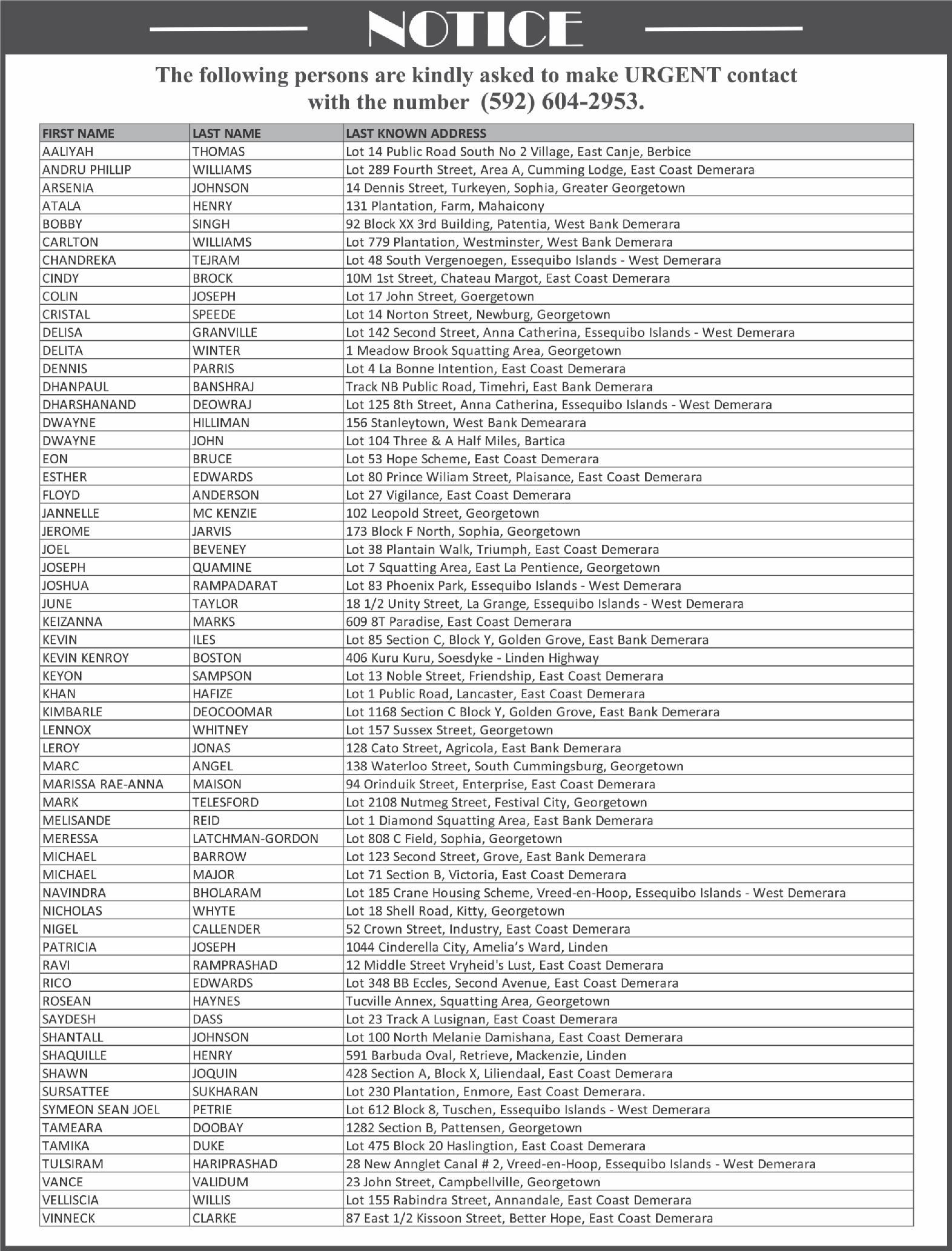 NOTICE

The following persons are kindly asked to make URGENT contact with the number (592) 604-2953.

| FIRST NAME | LAST NAME | LAST KNOWN ADDRESS |
|---|---|---|
| AALIYAH | THOMAS | Lot 14 Public Road South No 2 Village, East Canje, Berbice |
| ANDRU PHILLIP | WILLIAMS | Lot 289 Fourth Street, Area A, Cumming Lodge, East Coast Demerara |
| ARSENIA | JOHNSON | 14 Dennis Street, Turkeyen, Sophia, Greater Georgetown |
| ATALA | HENRY | 131 Plantation, Farm, Mahaicony |
| BOBBY | SINGH | 92 Block XX 3rd Building, Patentia, West Bank Demerara |
| CARLTON | WILLIAMS | Lot 779 Plantation, Westminster, West Bank Demerara |
| CHANDREKA | TEJRAM | Lot 48 South Vergenoegen, Essequibo Islands - West Demerara |
| CINDY | BROCK | 10M 1st Street, Chateau Margot, East Coast Demerara |
| COLIN | JOSEPH | Lot 17 John Street, Goergetown |
| CRISTAL | SPEEDE | Lot 14 Norton Street, Newburg, Georgetown |
| DELISA | GRANVILLE | Lot 142 Second Street, Anna Catherina, Essequibo Islands - West Demerara |
| DELITA | WINTER | 1 Meadow Brook Squatting Area, Georgetown |
| DENNIS | PARRIS | Lot 4 La Bonne Intention, East Coast Demerara |
| DHANPAUL | BANSHRAJ | Track NB Public Road, Timehri, East Bank Demerara |
| DHARSHANAND | DEOWRAJ | Lot 125 8th Street, Anna Catherina, Essequibo Islands - West Demerara |
| DWAYNE | HILLIMAN | 156 Stanleytown, West Bank Demearara |
| DWAYNE | JOHN | Lot 104 Three & A Half Miles, Bartica |
| EON | BRUCE | Lot 53 Hope Scheme, East Coast Demerara |
| ESTHER | EDWARDS | Lot 80 Prince Wiliam Street, Plaisance, East Coast Demerara |
| FLOYD | ANDERSON | Lot 27 Vigilance, East Coast Demerara |
| JANNELLE | MC KENZIE | 102 Leopold Street, Georgetown |
| JEROME | JARVIS | 173 Block F North, Sophia, Georgetown |
| JOEL | BEVENEY | Lot 38 Plantain Walk, Triumph, East Coast Demerara |
| JOSEPH | QUAMINE | Lot 7 Squatting Area, East La Pentience, Georgetown |
| JOSHUA | RAMPADARAT | Lot 83 Phoenix Park, Essequibo Islands - West Demerara |
| JUNE | TAYLOR | 18 1/2 Unity Street, La Grange, Essequibo Islands - West Demerara |
| KEIZANNA | MARKS | 609 8T Paradise, East Coast Demerara |
| KEVIN | ILES | Lot 85 Section C, Block Y, Golden Grove, East Bank Demerara |
| KEVIN KENROY | BOSTON | 406 Kuru Kuru, Soesdyke - Linden Highway |
| KEYON | SAMPSON | Lot 13 Noble Street, Friendship, East Coast Demerara |
| KHAN | HAFIZE | Lot 1 Public Road, Lancaster, East Coast Demerara |
| KIMBARLE | DEOCOOMAR | Lot 1168 Section C Block Y, Golden Grove, East Bank Demerara |
| LENNOX | WHITNEY | Lot 157 Sussex Street, Georgetown |
| LEROY | JONAS | 128 Cato Street, Agricola, East Bank Demerara |
| MARC | ANGEL | 138 Waterloo Street, South Cummingsburg, Georgetown |
| MARISSA RAE-ANNA | MAISON | 94 Orinduik Street, Enterprise, East Coast Demerara |
| MARK | TELESFORD | Lot 2108 Nutmeg Street, Festival City, Georgetown |
| MELISANDE | REID | Lot 1 Diamond Squatting Area, East Bank Demerara |
| MERESSA | LATCHMAN-GORDON | Lot 808 C Field, Sophia, Georgetown |
| MICHAEL | BARROW | Lot 123 Second Street, Grove, East Bank Demerara |
| MICHAEL | MAJOR | Lot 71 Section B, Victoria, East Coast Demerara |
| NAVINDRA | BHOLARAM | Lot 185 Crane Housing Scheme, Vreed-en-Hoop, Essequibo Islands - West Demerara |
| NICHOLAS | WHYTE | Lot 18 Shell Road, Kitty, Georgetown |
| NIGEL | CALLENDER | 52 Crown Street, Industry, East Coast Demerara |
| PATRICIA | JOSEPH | 1044 Cinderella City, Amelia's Ward, Linden |
| RAVI | RAMPRASHAD | 12 Middle Street Vryheid's Lust, East Coast Demerara |
| RICO | EDWARDS | Lot 348 BB Eccles, Second Avenue, East Coast Demerara |
| ROSEAN | HAYNES | Tucville Annex, Squatting Area, Georgetown |
| SAYDESH | DASS | Lot 23 Track A Lusignan, East Coast Demerara |
| SHANTALL | JOHNSON | Lot 100 North Melanie Damishana, East Coast Demerara |
| SHAQUILLE | HENRY | 591 Barbuda Oval, Retrieve, Mackenzie, Linden |
| SHAWN | JOQUIN | 428 Section A, Block X, Liliendaal, East Coast Demerara |
| SURSATTEE | SUKHARAN | Lot 230 Plantation, Enmore, East Coast Demerara. |
| SYMEON SEAN JOEL | PETRIE | Lot 612 Block 8, Tuschen, Essequibo Islands - West Demerara |
| TAMEARA | DOOBAY | 1282 Section B, Pattensen, Georgetown |
| TAMIKA | DUKE | Lot 475 Block 20 Haslingtion, East Coast Demerara |
| TULSIRAM | HARIPRASHAD | 28 New Annglet Canal # 2, Vreed-en-Hoop, Essequibo Islands - West Demerara |
| VANCE | VALIDUM | 23 John Street, Campbellville, Georgetown |
| VELLISCIA | WILLIS | Lot 155 Rabindra Street, Annandale, East Coast Demerara |
| VINNECK | CLARKE | 87 East 1/2 Kissoon Street, Better Hope, East Coast Demerara |